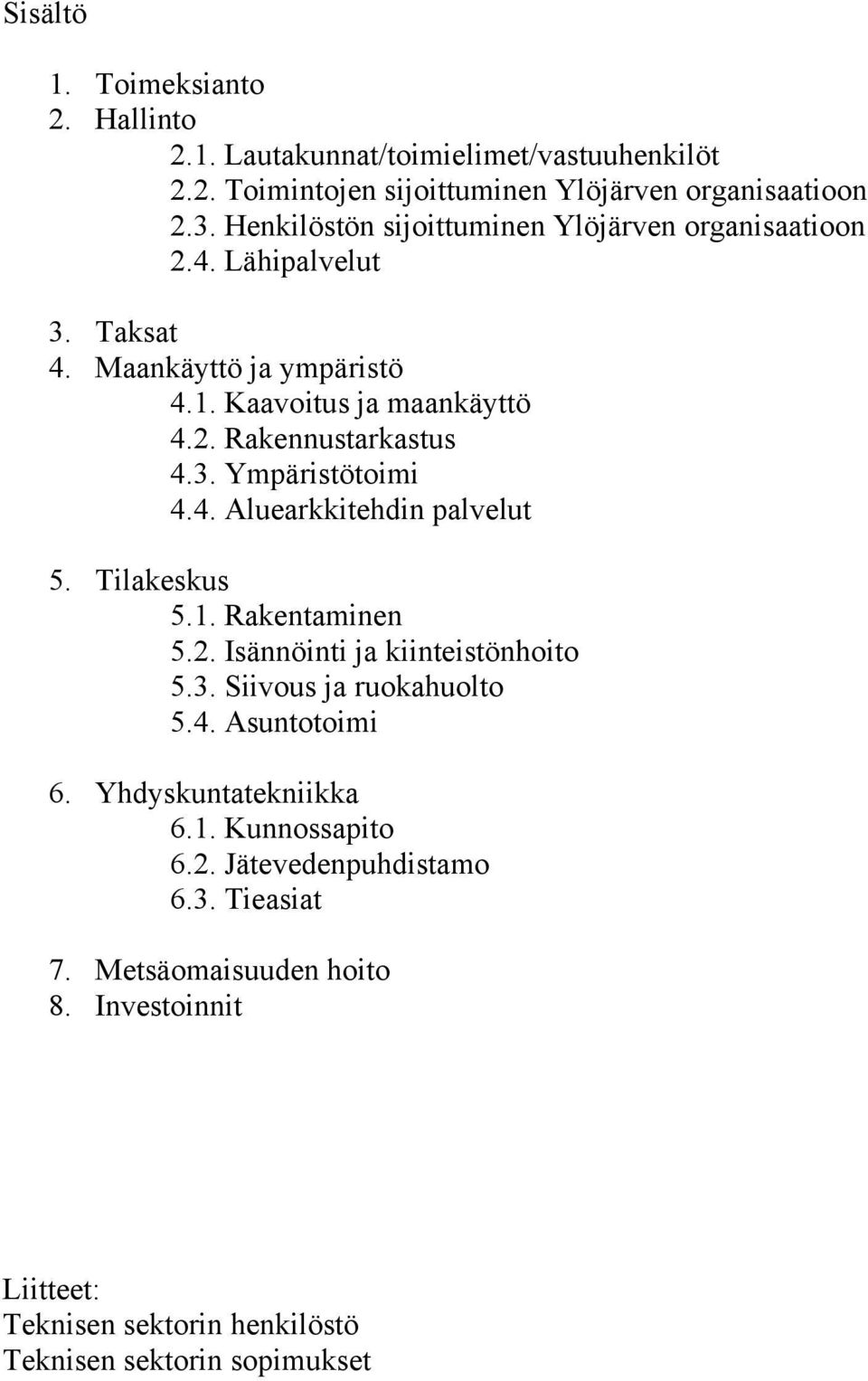 Sisältö

1. Toimeksianto
2. Hallinto
2.1. Lautakunnat/toimielimet/vastuuhenkilöt
2.2. Toimintojen sijoittuminen Ylöjärven organisaatioon
2.3. Henkilöstön sijoittuminen Ylöjärven organisaatioon
2.4. Lähipalvelut

3. Taksat
4. Maankäyttö ja ympäristö
4.1. Kaavoitus ja maankäyttö
4.2. Rakennustarkastus
4.3. Ympäristötoimi
4.4. Aluearkkitehdin palvelut

5. Tilakeskus
5.1. Rakentaminen
5.2. Isännöinti ja kiinteistönhoito
5.3. Siivous ja ruokahuolto
5.4. Asuntotoimi

6. Yhdyskuntatekniikka
6.1. Kunnossapito
6.2. Jätevedenpuhdistamo
6.3. Tieasiat

7. Metsäomaisuuden hoito
8. Investoinnit

Liitteet:
Teknisen sektorin henkilöstö
Teknisen sektorin sopimukset